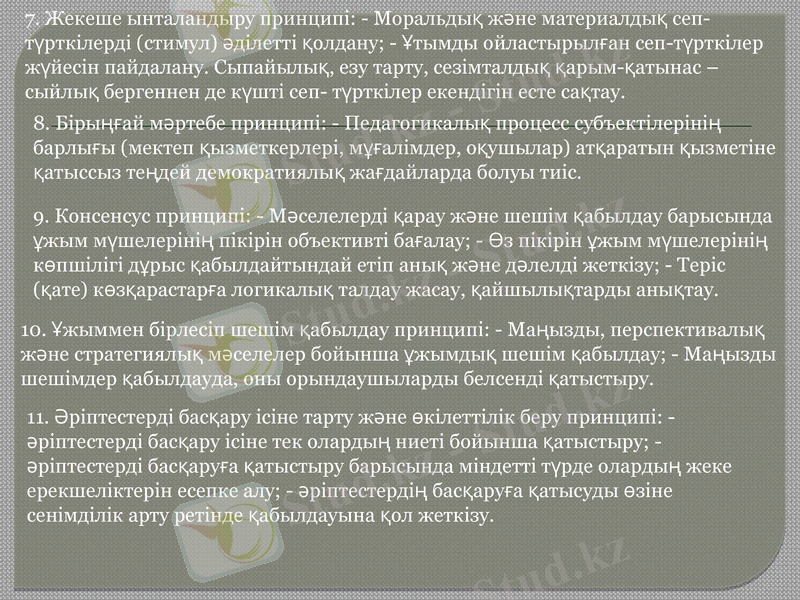 7. Жекеше ынталандыру принципі: - Моральдық және материалдық сеп-түрткілерді (стимул) әділетті қолдану; - Ұтымды ойластырылған сеп-түрткілер жүйесін пайдалану. Сыпайылық, езу тарту, сезімталдық қарым-қатынас – сыйлық бергеннен де күшті сеп- түрткілер екендігін есте сақтау.

8. Бірыңғай мәртебе принципі: - Педагогикалық процесс субъектілерінің барлығы (мектеп қызметкерлері, мұғалімдер, оқушылар) атқаратын қызметіне қатыссыз теңдей демократиялық жағдайларда болуы тиіс.

9. Консенсус принципі: - Мәселелерді қарау және шешім қабылдау барысында ұжым мүшелерінің пікірін объективті бағалау; - Өз пікірін ұжым мүшелерінің көпшілігі дұрыс қабылдайтындай етіп анық және дәлелді жеткізу; - Теріс (қате) көзқарастарға логикалық талдау жасау, қайшылықтарды анықтау.

10. Ұжыммен бірлесіп шешім қабылдау принципі: - Маңызды, перспективалық және стратегиялық мәселелер бойынша ұжымдық шешім қабылдау; - Маңызды шешімдер қабылдауда, оны орындаушыларды белсенді қатыстыру.

11. Әріптестерді басқару ісіне тарту және өкілеттілік беру принципі: - әріптестерді басқару ісіне тек олардың ниеті бойынша қатыстыру; - әріптестерді басқаруға қатыстыру барысында міндетті түрде олардың жеке ерекшеліктерін есепке алу; - әріптестердің басқаруға қатысуды өзіне сенімділік арту ретінде қабылдауына қол жеткізу.

Stud.kz